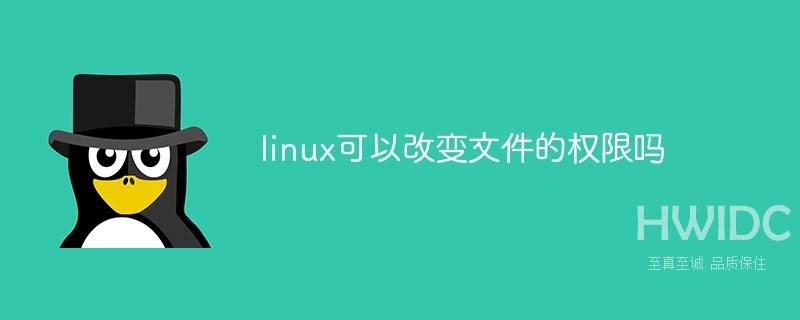 linux可以改变文件的权限吗

HWIDC
至真至诚 品质保住